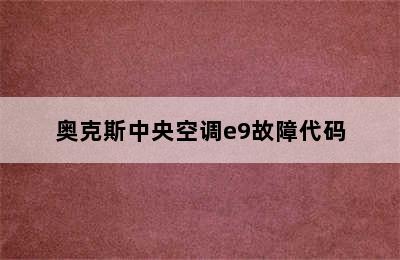 奥克斯中央空调e9故障代码